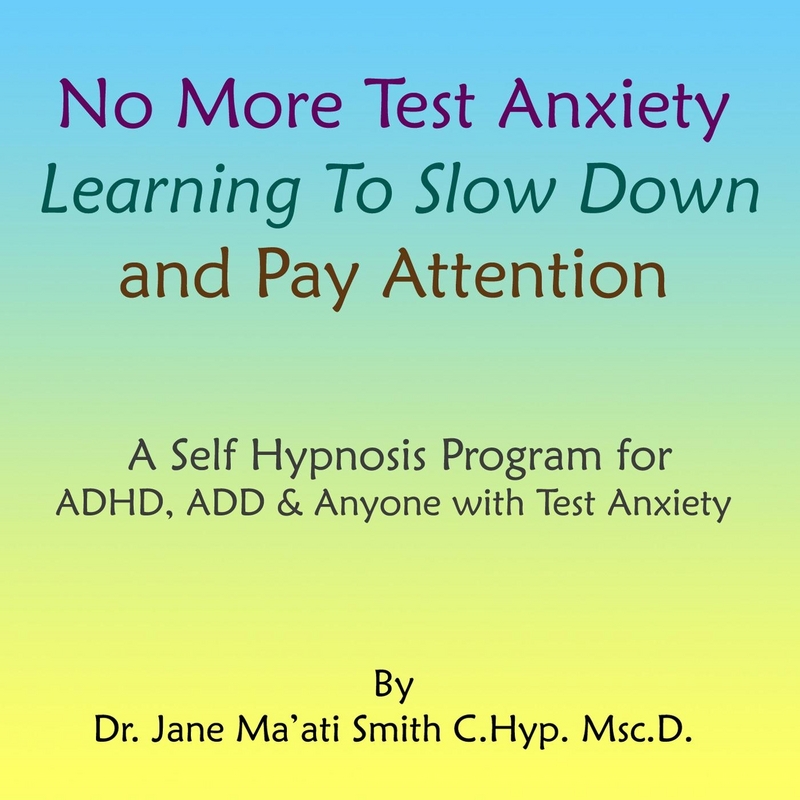 No More Test Anxiety
Learning To Slow Down
and Pay Attention

A Self Hypnosis Program for
ADHD, ADD & Anyone with Test Anxiety

By
Dr. Jane Ma'ati Smith C.Hyp. Msc.D.